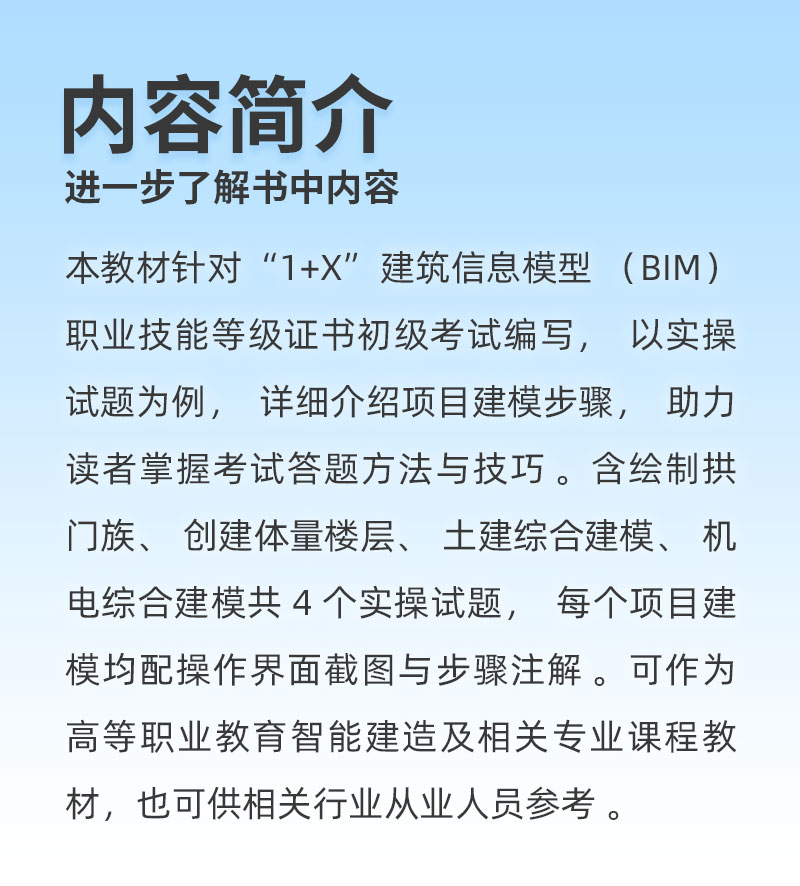 内容简介
进一步了解书中内容

本教材针对“1+X”建筑信息模型（BIM）职业技能等级证书初级考试编写，以实操试题为例，详细介绍项目建模步骤，助力读者掌握考试答题方法与技巧。含绘制拱门族、创建体量楼层、土建综合建模、机电综合建模共 4 个实操试题，每个项目建模均配操作界面截图与步骤注解。可作为高等职业教育智能建造及相关专业课程教材，也可供相关行业从业人员参考。